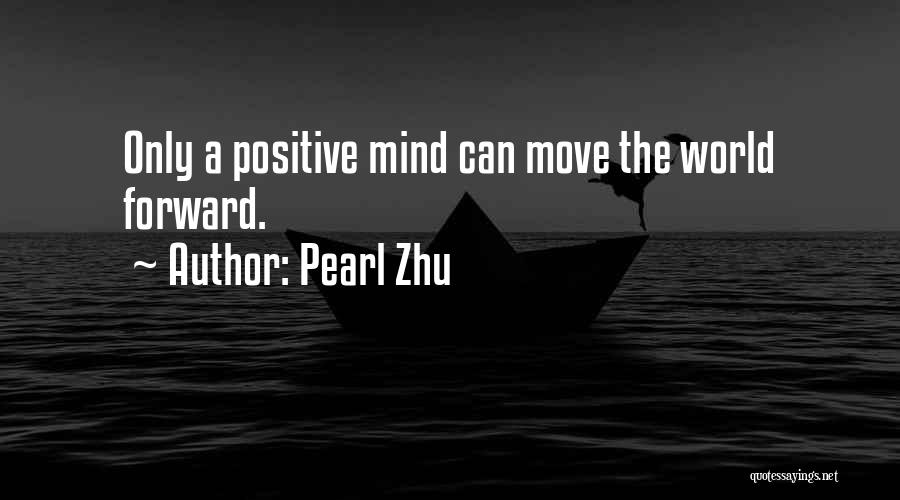 Only a positive mind can move the world forward.

~ Author: Pearl Zhu

quotessayings.net